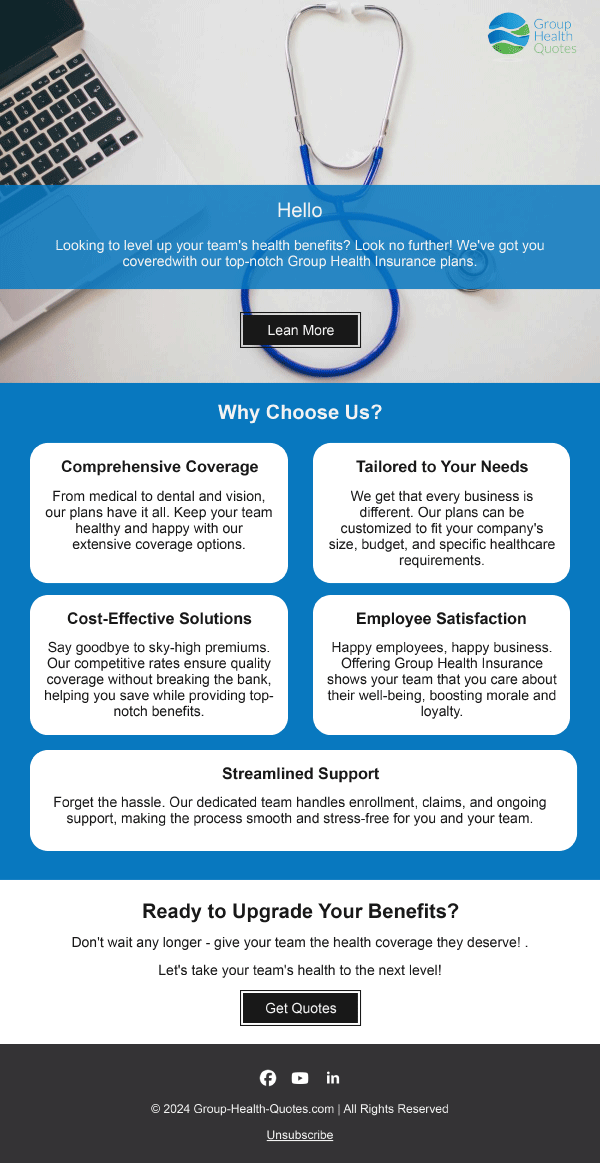 Group Health Quotes

Hello

Looking to level up your team's health benefits? Look no further! We've got you coveredwith our top-notch Group Health Insurance plans.

Lean More

Why Choose Us?

Comprehensive Coverage

From medical to dental and vision, our plans have it all. Keep your team healthy and happy with our extensive coverage options.

Tailored to Your Needs

We get that every business is different. Our plans can be customized to fit your company's size, budget, and specific healthcare requirements.

Cost-Effective Solutions

Say goodbye to sky-high premiums. Our competitive rates ensure quality coverage without breaking the bank, helping you save while providing top-notch benefits.

Employee Satisfaction

Happy employees, happy business. Offering Group Health Insurance shows your team that you care about their well-being, boosting morale and loyalty.

Streamlined Support

Forget the hassle. Our dedicated team handles enrollment, claims, and ongoing support, making the process smooth and stress-free for you and your team.

Ready to Upgrade Your Benefits?

Don't wait any longer - give your team the health coverage they deserve! .

Let's take your team's health to the next level!

Get Quotes

© 2024 Group-Health-Quotes.com | All Rights Reserved

Unsubscribe